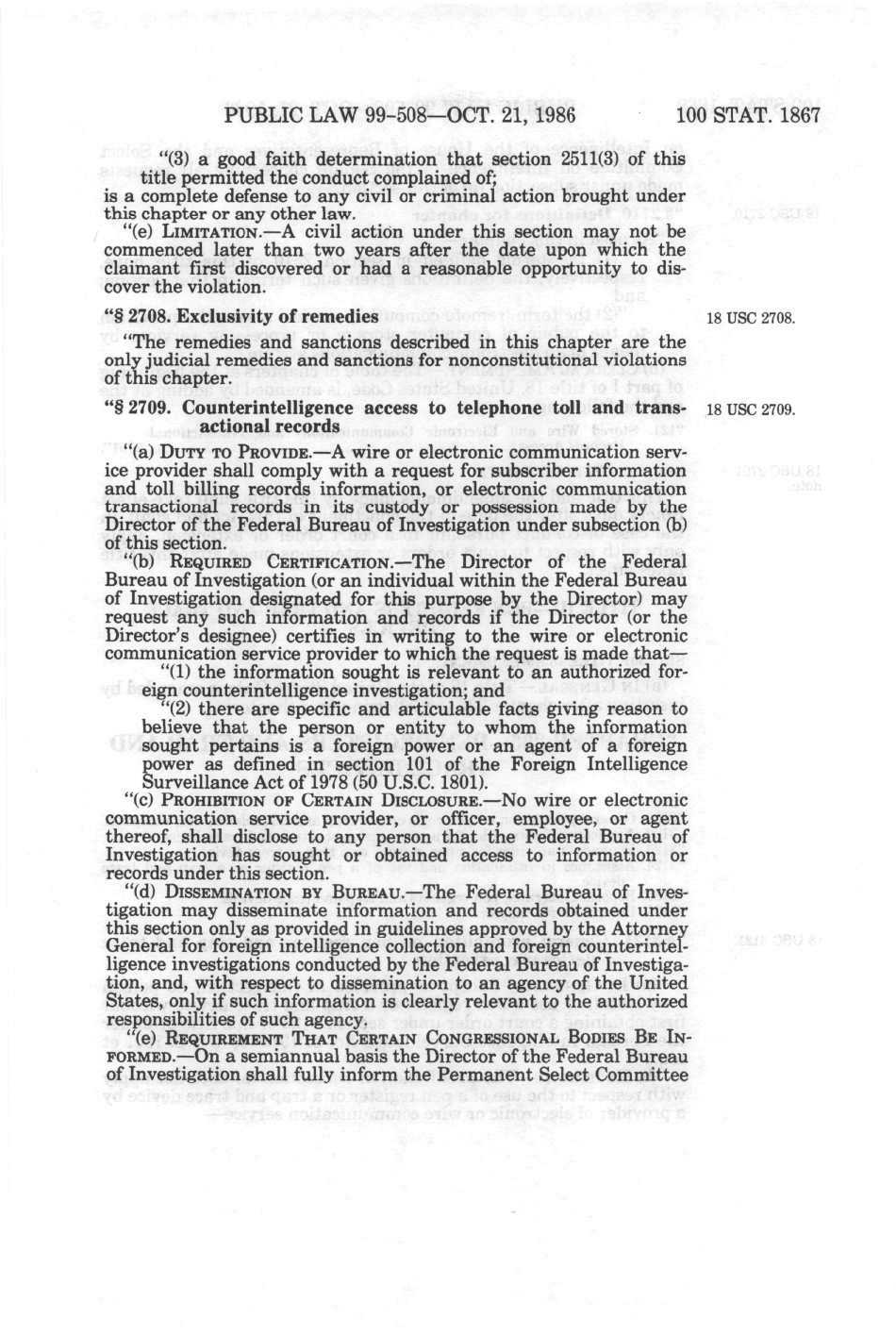 PUBLIC LAW 99-508—OCT. 21, 1986 100 STAT. 1867

"(3) a good faith determination that section 2511(3) of this title permitted the conduct complained of;

is a complete defense to any civil or criminal action brought under this chapter or any other law.

"(e) LIMITATION.—A civil action under this section may not be commenced later than two years after the date upon which the claimant first discovered or had a reasonable opportunity to discover the violation.

"§ 2708. Exclusivity of remedies

18 USC 2708.

"The remedies and sanctions described in this chapter are the only judicial remedies and sanctions for nonconstitutional violations of this chapter.

"§ 2709. Counterintelligence access to telephone toll and transactional records

18 USC 2709.

"(a) DUTY TO PROVIDE.—A wire or electronic communication service provider shall comply with a request for subscriber information and toll billing records information, or electronic communication transactional records in its custody or possession made by the Director of the Federal Bureau of Investigation under subsection (b) of this section.

"(b) REQUIRED CERTIFICATION.—The Director of the Federal Bureau of Investigation (or an individual within the Federal Bureau of Investigation designated for this purpose by the Director) may request any such information and records if the Director (or the Director's designee) certifies in writing to the wire or electronic communication service provider to which the request is made that—

"(1) the information sought is relevant to an authorized foreign counterintelligence investigation; and

"(2) there are specific and articulable facts giving reason to believe that the person or entity to whom the information sought pertains is a foreign power or an agent of a foreign power as defined in section 101 of the Foreign Intelligence Surveillance Act of 1978 (50 U.S.C. 1801).

"(c) PROHIBITION OF CERTAIN DISCLOSURE.—No wire or electronic communication service provider, or officer, employee, or agent thereof, shall disclose to any person that the Federal Bureau of Investigation has sought or obtained access to information or records under this section.

"(d) DISSEMINATION BY BUREAU.—The Federal Bureau of Investigation may disseminate information and records obtained under this section only as provided in guidelines approved by the Attorney General for foreign intelligence collection and foreign counterintelligence investigations conducted by the Federal Bureau of Investigation, and, with respect to dissemination to an agency of the United States, only if such information is clearly relevant to the authorized responsibilities of such agency.

"(e) REQUIREMENT THAT CERTAIN CONGRESSIONAL BODIES BE INFORMED.—On a semiannual basis the Director of the Federal Bureau of Investigation shall fully inform the Permanent Select Committee